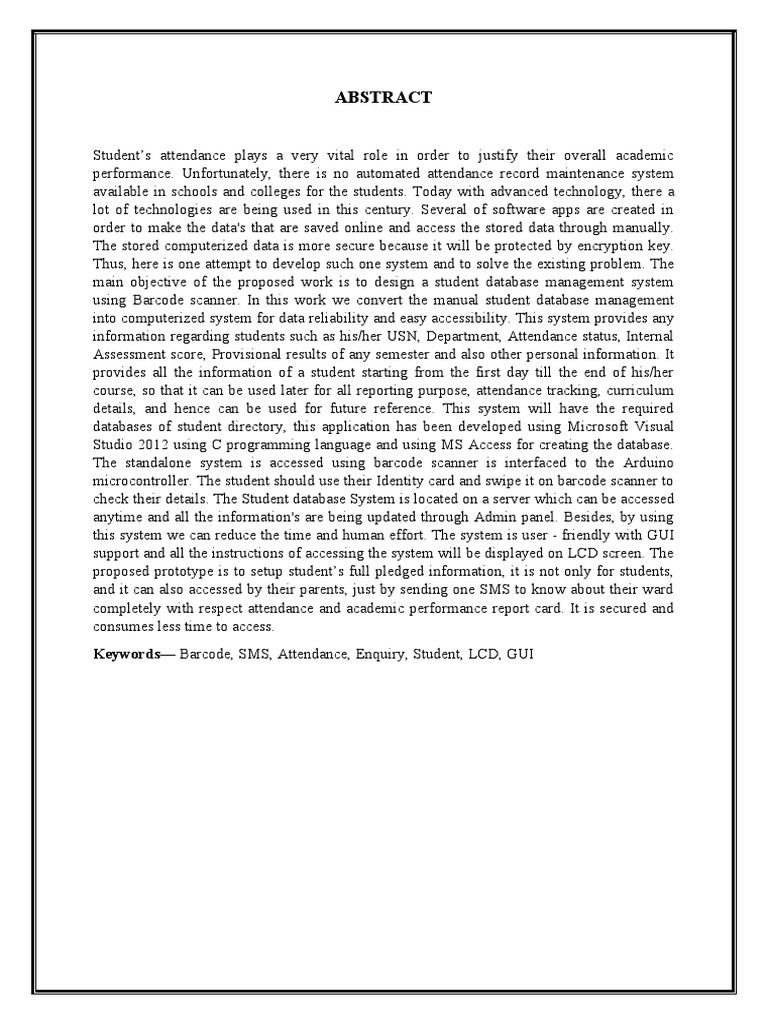 ABSTRACT

Student's attendance plays a very vital role in order to justify their overall academic performance. Unfortunately, there is no automated attendance record maintenance system available in schools and colleges for the students. Today with advanced technology, there a lot of technologies are being used in this century. Several of software apps are created in order to make the data's that are saved online and access the stored data through manually. The stored computerized data is more secure because it will be protected by encryption key. Thus, here is one attempt to develop such one system and to solve the existing problem. The main objective of the proposed work is to design a student database management system using Barcode scanner. In this work we convert the manual student database management into computerized system for data reliability and easy accessibility. This system provides any information regarding students such as his/her USN, Department, Attendance status, Internal Assessment score, Provisional results of any semester and also other personal information. It provides all the information of a student starting from the first day till the end of his/her course, so that it can be used later for all reporting purpose, attendance tracking, curriculum details, and hence can be used for future reference. This system will have the required databases of student directory, this application has been developed using Microsoft Visual Studio 2012 using C programming language and using MS Access for creating the database. The standalone system is accessed using barcode scanner is interfaced to the Arduino microcontroller. The student should use their Identity card and swipe it on barcode scanner to check their details. The Student database System is located on a server which can be accessed anytime and all the information's are being updated through Admin panel. Besides, by using this system we can reduce the time and human effort. The system is user - friendly with GUI support and all the instructions of accessing the system will be displayed on LCD screen. The proposed prototype is to setup student's full pledged information, it is not only for students, and it can also accessed by their parents, just by sending one SMS to know about their ward completely with respect attendance and academic performance report card. It is secured and consumes less time to access.

Keywords— Barcode, SMS, Attendance, Enquiry, Student, LCD, GUI